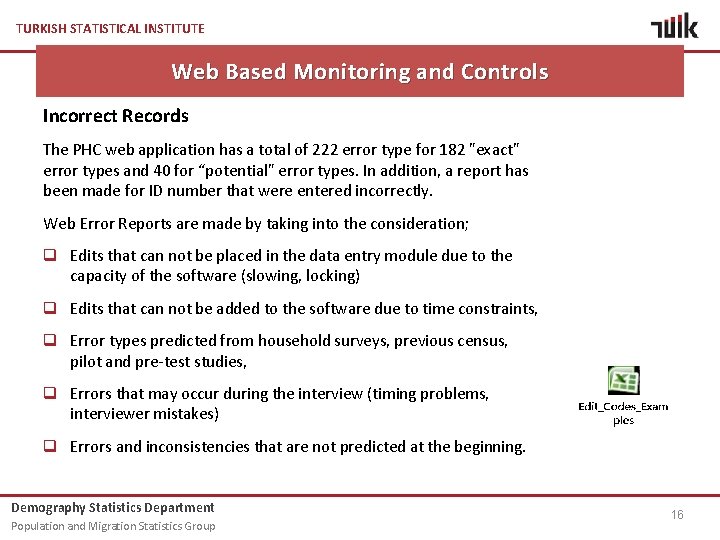 TURKISH STATISTICAL INSTITUTE

TÜİK

Web Based Monitoring and Controls

Incorrect Records

The PHC web application has a total of 222 error type for 182 "exact" error types and 40 for “potential" error types. In addition, a report has been made for ID number that were entered incorrectly.

Web Error Reports are made by taking into the consideration;

❑ Edits that can not be placed in the data entry module due to the capacity of the software (slowing, locking)

❑ Edits that can not be added to the software due to time constraints,

❑ Error types predicted from household surveys, previous census, pilot and pre-test studies,

❑ Errors that may occur during the interview (timing problems, interviewer mistakes)

❑ Errors and inconsistencies that are not predicted at the beginning.

Edit_Codes_Examples

Demography Statistics Department

Population and Migration Statistics Group

16